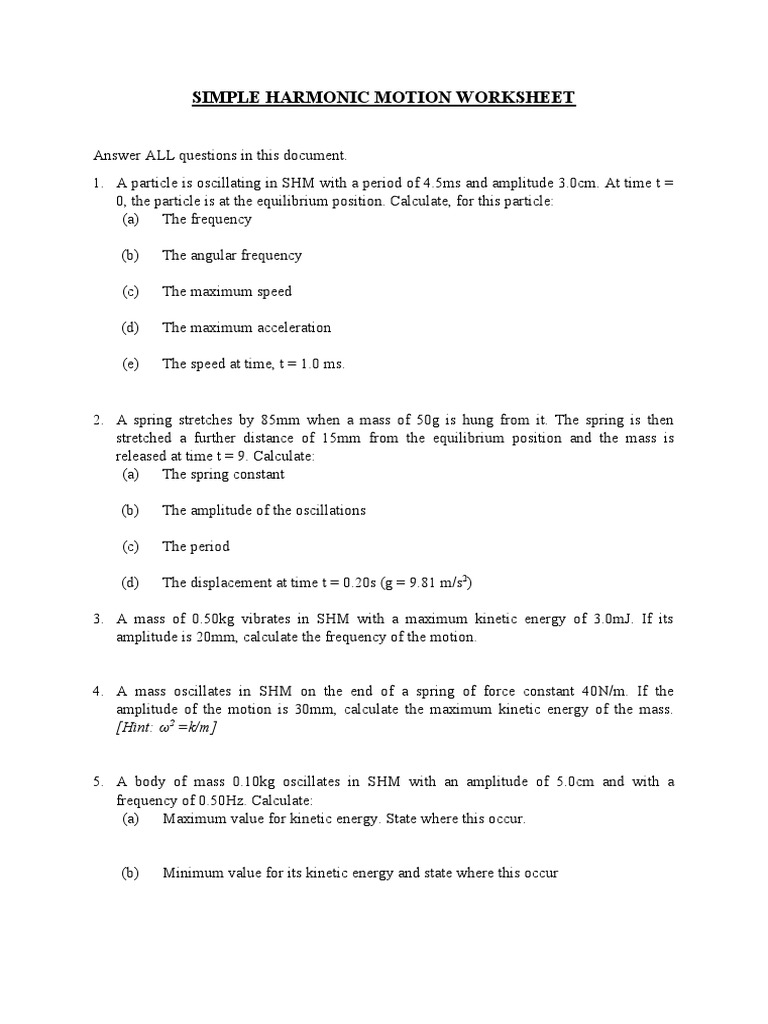 SIMPLE HARMONIC MOTION WORKSHEET

Answer ALL questions in this document.

1. A particle is oscillating in SHM with a period of 4.5ms and amplitude 3.0cm. At time t = 0, the particle is at the equilibrium position. Calculate, for this particle:
(a) The frequency

(b) The angular frequency

(c) The maximum speed

(d) The maximum acceleration

(e) The speed at time, t = 1.0 ms.

2. A spring stretches by 85mm when a mass of 50g is hung from it. The spring is then stretched a further distance of 15mm from the equilibrium position and the mass is released at time t = 9. Calculate:
(a) The spring constant

(b) The amplitude of the oscillations

(c) The period

(d) The displacement at time t = 0.20s (g = 9.81 m/s$^2$)

3. A mass of 0.50kg vibrates in SHM with a maximum kinetic energy of 3.0mJ. If its amplitude is 20mm, calculate the frequency of the motion.

4. A mass oscillates in SHM on the end of a spring of force constant 40N/m. If the amplitude of the motion is 30mm, calculate the maximum kinetic energy of the mass. [Hint: $\omega^2 = k/m$]

5. A body of mass 0.10kg oscillates in SHM with an amplitude of 5.0cm and with a frequency of 0.50Hz. Calculate:
(a) Maximum value for kinetic energy. State where this occur.

(b) Minimum value for its kinetic energy and state where this occur